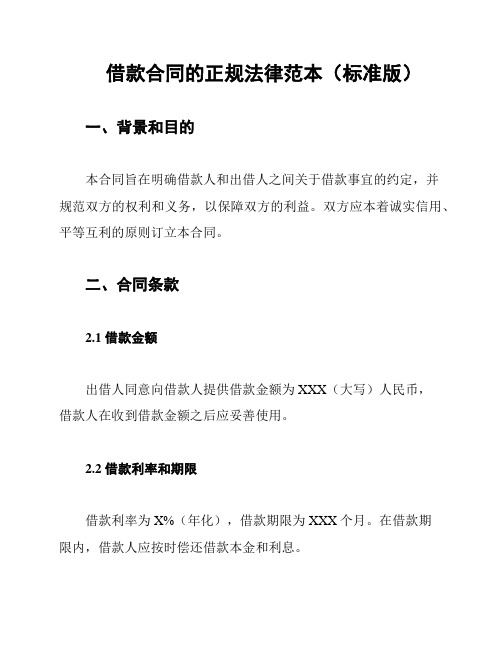 借款合同的正规法律范本（标准版）

一、背景和目的

本合同旨在明确借款人和出借人之间关于借款事宜的约定，并规范双方的权利和义务，以保障双方的利益。双方应本着诚实信用、平等互利的原则订立本合同。

二、合同条款

2.1 借款金额

出借人同意向借款人提供借款金额为 XXX（大写）人民币，借款人在收到借款金额之后应妥善使用。

2.2 借款利率和期限

借款利率为 X%（年化），借款期限为 XXX 个月。在借款期限内，借款人应按时偿还借款本金和利息。